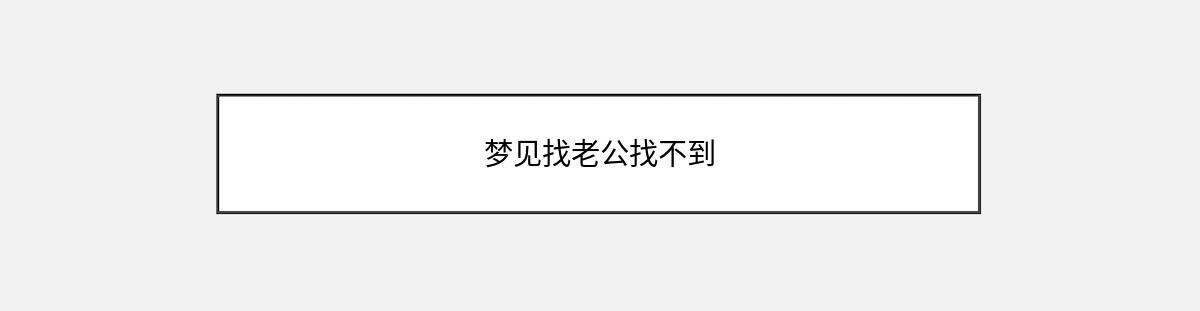 梦见找老公找不到